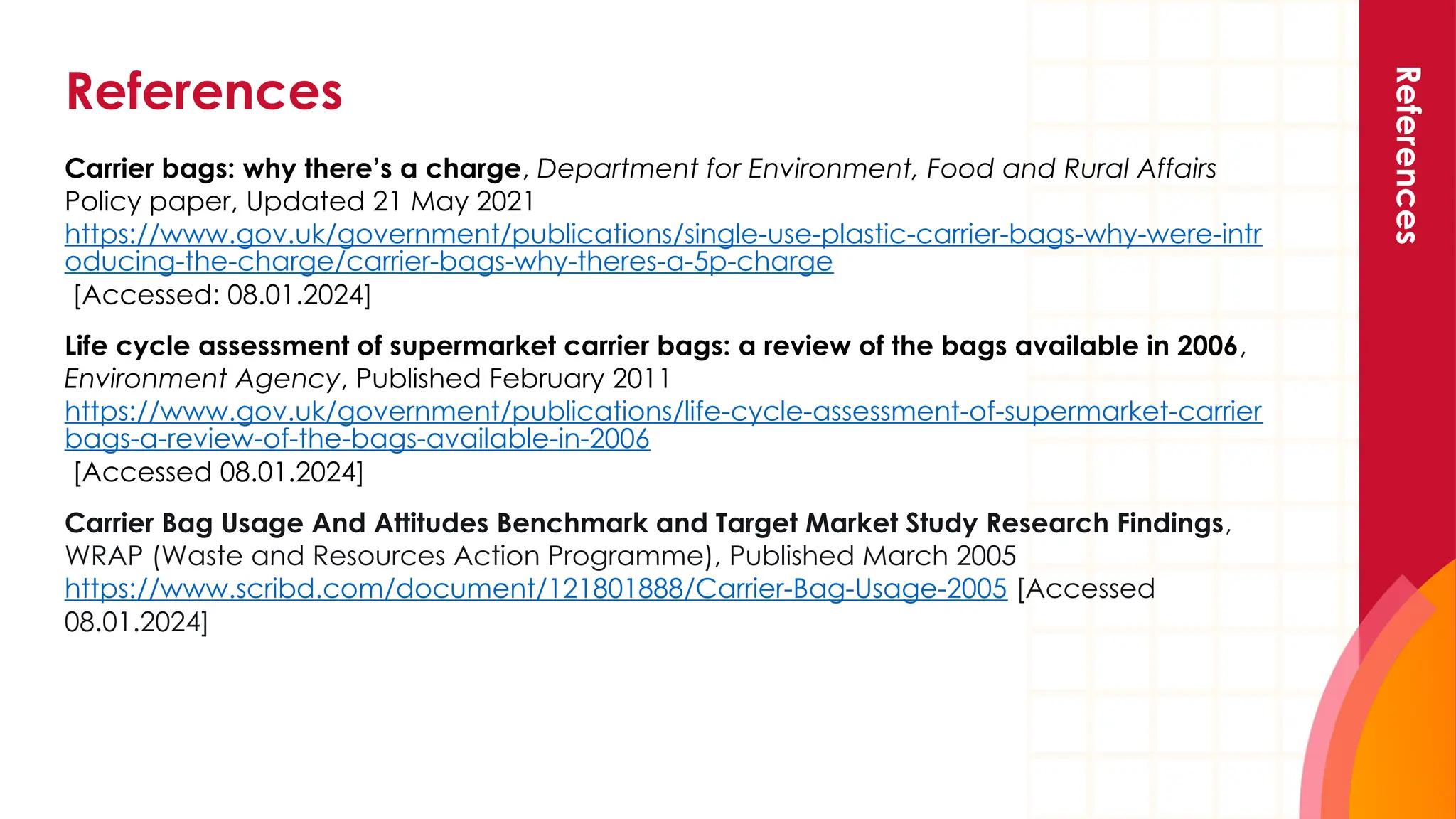 References

Carrier bags: why there's a charge, Department for Environment, Food and Rural Affairs Policy paper, Updated 21 May 2021
https://www.gov.uk/government/publications/single-use-plastic-carrier-bags-why-were-introducing-the-charge/carrier-bags-why-theres-a-5p-charge
[Accessed: 08.01.2024]

Life cycle assessment of supermarket carrier bags: a review of the bags available in 2006, Environment Agency, Published February 2011
https://www.gov.uk/government/publications/life-cycle-assessment-of-supermarket-carrierbags-a-review-of-the-bags-available-in-2006
[Accessed 08.01.2024]

Carrier Bag Usage And Attitudes Benchmark and Target Market Study Research Findings, WRAP (Waste and Resources Action Programme), Published March 2005
https://www.scribd.com/document/121801888/Carrier-Bag-Usage-2005 [Accessed 08.01.2024]

References